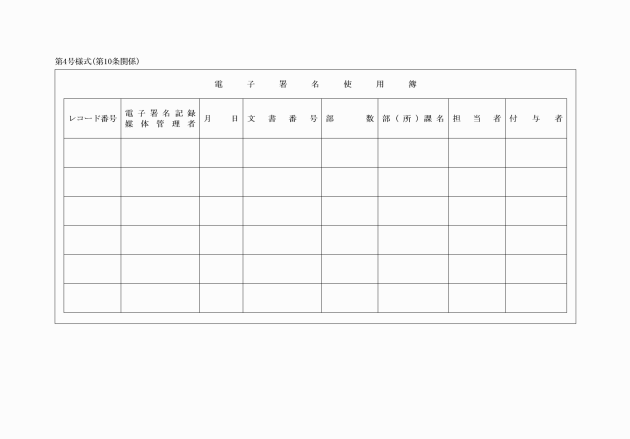 第4号様式(第10条関係)

電子署名使用簿

| レコード番号 | 電子署名記録媒体管理者 | 月日 | 文書番号 | 部数 | 部(所)課名 | 担当者 | 付与者 |
|---|---|---|---|---|---|---|---|
| | | | | | | | |
| | | | | | | | |
| | | | | | | | |
| | | | | | | | |
| | | | | | | | |
| | | | | | | | |